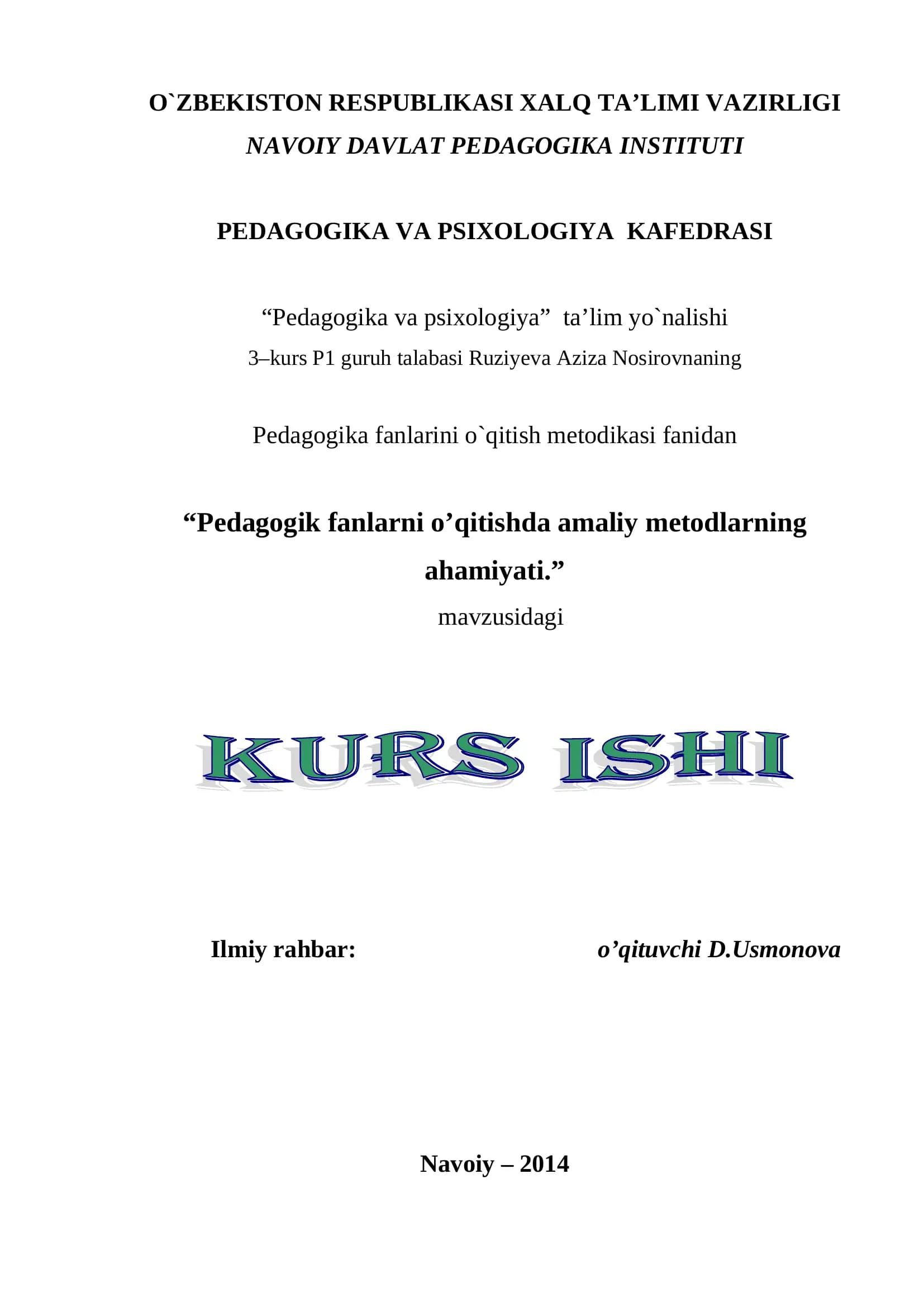 O`ZBEKISTON RESPUBLIKASI XALQ TA’LIMI VAZIRLIGI
NAVOIY DAVLAT PEDAGOGIKA INSTITUTI

PEDAGOGIKA VA PSIXOLOGIYA KAFEDRASI

“Pedagogika va psixologiya” ta’lim yo`nalishi
3–kurs P1 guruh talabasi Ruziyeva Aziza Nosirovnaning

Pedagogika fanlarini o`qitish metodikasi fanidan

“Pedagogik fanlarni o’qitishda amaliy metodlarning ahamiyati.”
mavzusidagi

KURS ISHI

Ilmiy rahbar: o’qituvchi D.Usmonova

Navoiy – 2014